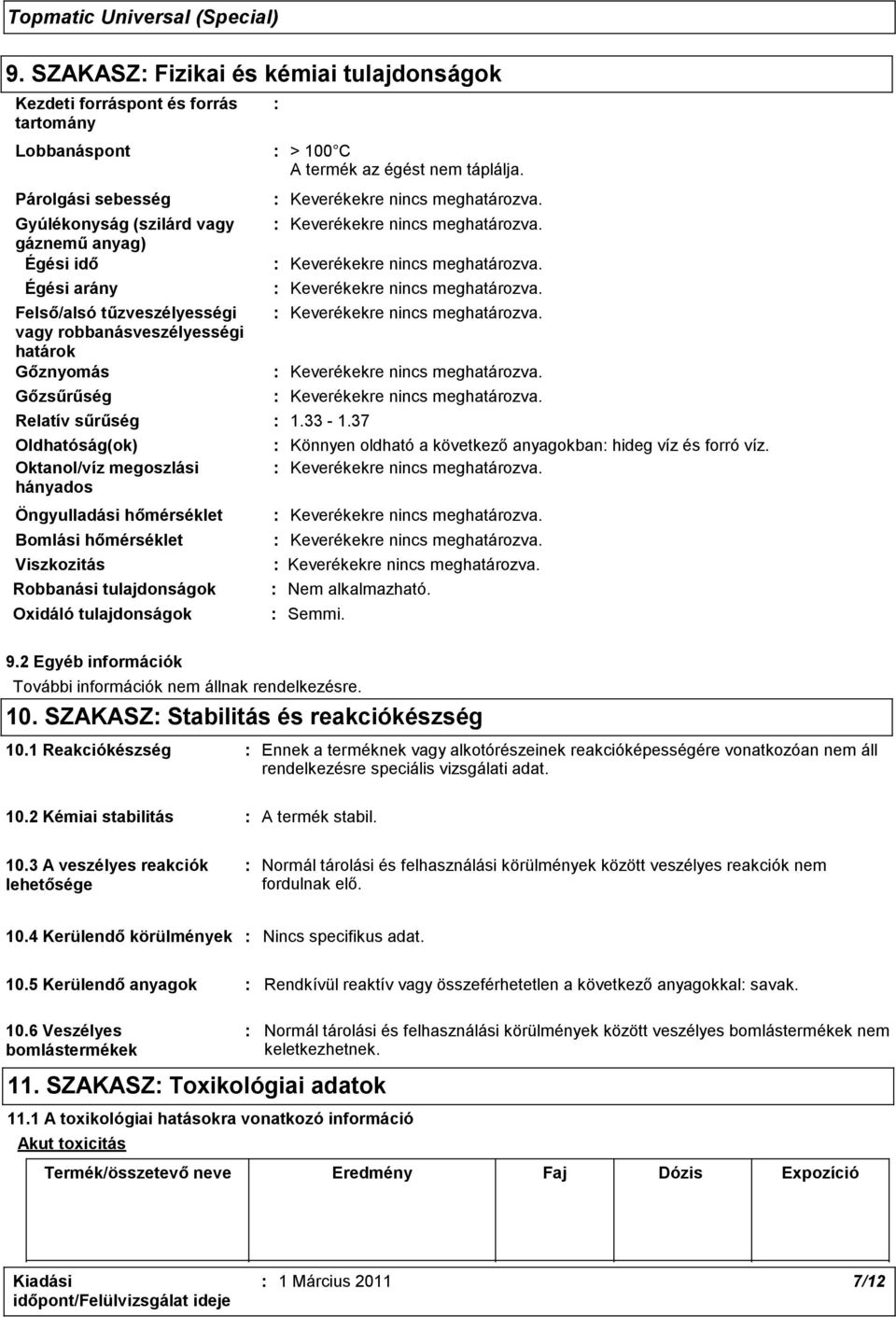 Topmatic Universal (Special)

9. SZAKASZ: Fizikai és kémiai tulajdonságok

Kezdeti forráspont és forrás tartomány :

Lobbanáspont : > 100 C
A termék az égést nem táplálja.

Párolgási sebesség : Keverékekre nincs meghatározva.

Gyúlékonyság (szilárd vagy gáznemű anyag) : Keverékekre nincs meghatározva.

Égési idő : Keverékekre nincs meghatározva.

Égési arány : Keverékekre nincs meghatározva.

Felső/alsó tűzveszélyességi vagy robbanásveszélyességi határok : Keverékekre nincs meghatározva.

Gőznyomás : Keverékekre nincs meghatározva.

Gőzsűrűség : Keverékekre nincs meghatározva.

Relatív sűrűség : 1.33 - 1.37

Oldhatóság(ok) : Könnyen oldható a következő anyagokban: hideg víz és forró víz.

Oktanol/víz megoszlási hányados : Keverékekre nincs meghatározva.

Öngyulladási hőmérséklet : Keverékekre nincs meghatározva.

Bomlási hőmérséklet : Keverékekre nincs meghatározva.

Viszkozitás : Keverékekre nincs meghatározva.

Robbanási tulajdonságok : Nem alkalmazható.

Oxidáló tulajdonságok : Semmi.

9.2 Egyéb információk
További információk nem állnak rendelkezésre.

10. SZAKASZ: Stabilitás és reakciókészség

10.1 Reakciókészség : Ennek a terméknek vagy alkotórészeinek reakcióképességére vonatkozóan nem áll rendelkezésre speciális vizsgálati adat.

10.2 Kémiai stabilitás : A termék stabil.

10.3 A veszélyes reakciók lehetősége : Normál tárolási és felhasználási körülmények között veszélyes reakciók nem fordulnak elő.

10.4 Kerülendő körülmények : Nincs specifikus adat.

10.5 Kerülendő anyagok : Rendkívül reaktív vagy összeférhetetlen a következő anyagokkal: savak.

10.6 Veszélyes bomlástermékek : Normál tárolási és felhasználási körülmények között veszélyes bomlástermékek nem keletkezhetnek.

11. SZAKASZ: Toxikológiai adatok

11.1 A toxikológiai hatásokra vonatkozó információ
Akut toxicitás

| Termék/összetevő neve | Eredmény | Faj | Dózis | Expozíció |
|---|---|---|---|---|

Kiadási időpont/Felülvizsgálat ideje : 1 Március 2011 7/12